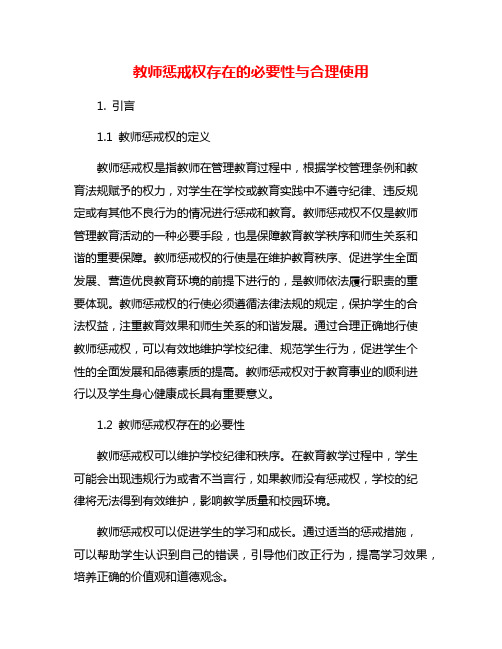 教师惩戒权存在的必要性与合理使用

1. 引言

1.1 教师惩戒权的定义

教师惩戒权是指教师在管理教育过程中，根据学校管理条例和教育法规赋予的权力，对学生在学校或教育实践中不遵守纪律、违反规定或有其他不良行为的情况进行惩戒和教育。教师惩戒权不仅是教师管理教育活动的一种必要手段，也是保障教育教学秩序和师生关系和谐的重要保障。教师惩戒权的行使是在维护教育秩序、促进学生全面发展、营造优良教育环境的前提下进行的，是教师依法履行职责的重要体现。教师惩戒权的行使必须遵循法律法规的规定，保护学生的合法权益，注重教育效果和师生关系的和谐发展。通过合理正确地行使教师惩戒权，可以有效地维护学校纪律、规范学生行为，促进学生个性的全面发展和品德素质的提高。教师惩戒权对于教育事业的顺利进行以及学生身心健康成长具有重要意义。

1.2 教师惩戒权存在的必要性

教师惩戒权可以维护学校纪律和秩序。在教育教学过程中，学生可能会出现违规行为或者不当言行，如果教师没有惩戒权，学校的纪律将无法得到有效维护，影响教学质量和校园环境。

教师惩戒权可以促进学生的学习和成长。通过适当的惩戒措施，可以帮助学生认识到自己的错误，引导他们改正行为，提高学习效果，培养正确的价值观和道德观念。